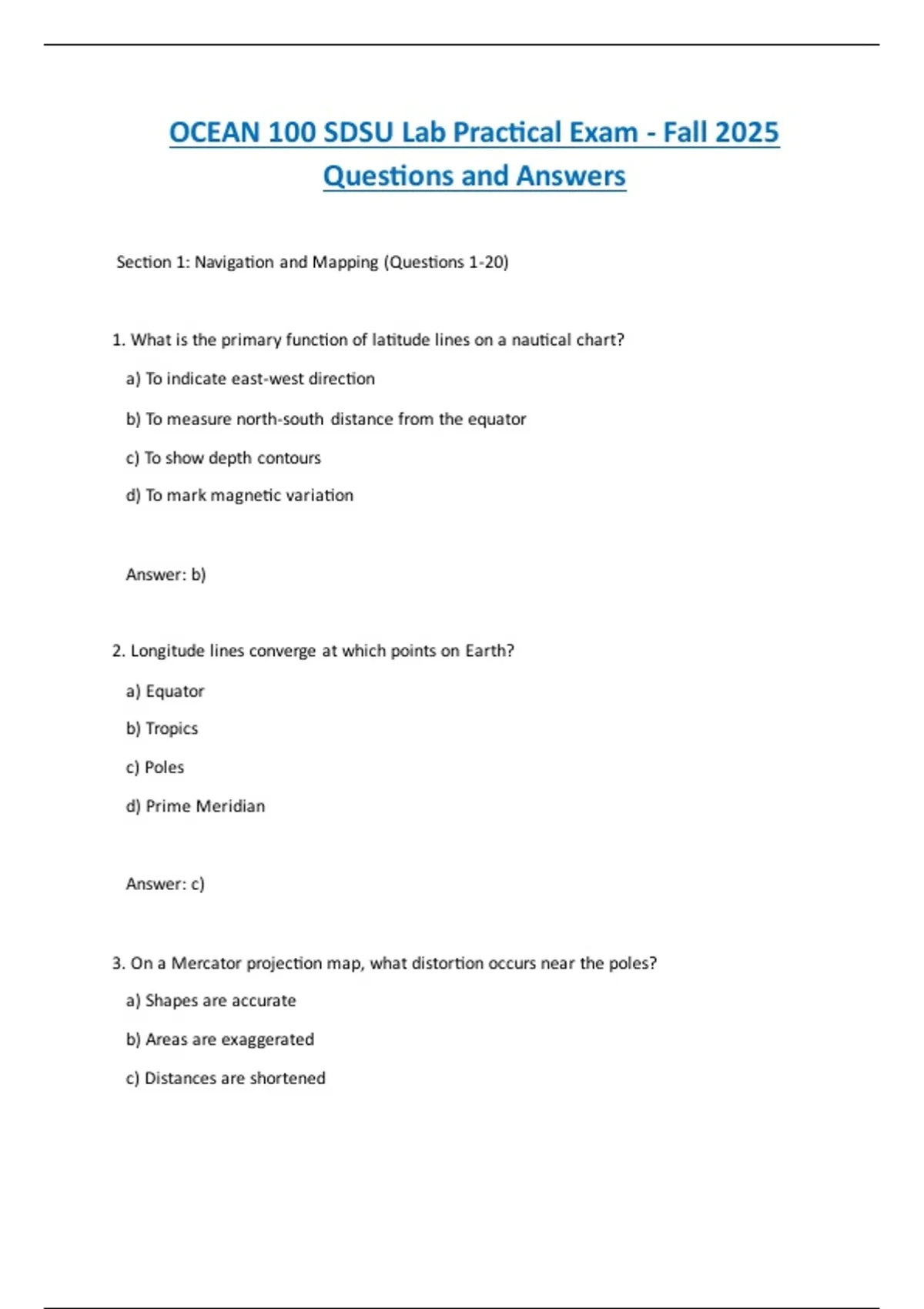 OCEAN 100 SDSU Lab Practical Exam - Fall 2025 Questions and Answers

Section 1: Navigation and Mapping (Questions 1-20)

1. What is the primary function of latitude lines on a nautical chart?

a) To indicate east-west direction

b) To measure north-south distance from the equator

c) To show depth contours

d) To mark magnetic variation

Answer: b)

2. Longitude lines converge at which points on Earth?

a) Equator

b) Tropics

c) Poles

d) Prime Meridian

Answer: c)

3. On a Mercator projection map, what distortion occurs near the poles?

a) Shapes are accurate

b) Areas are exaggerated

c) Distances are shortened